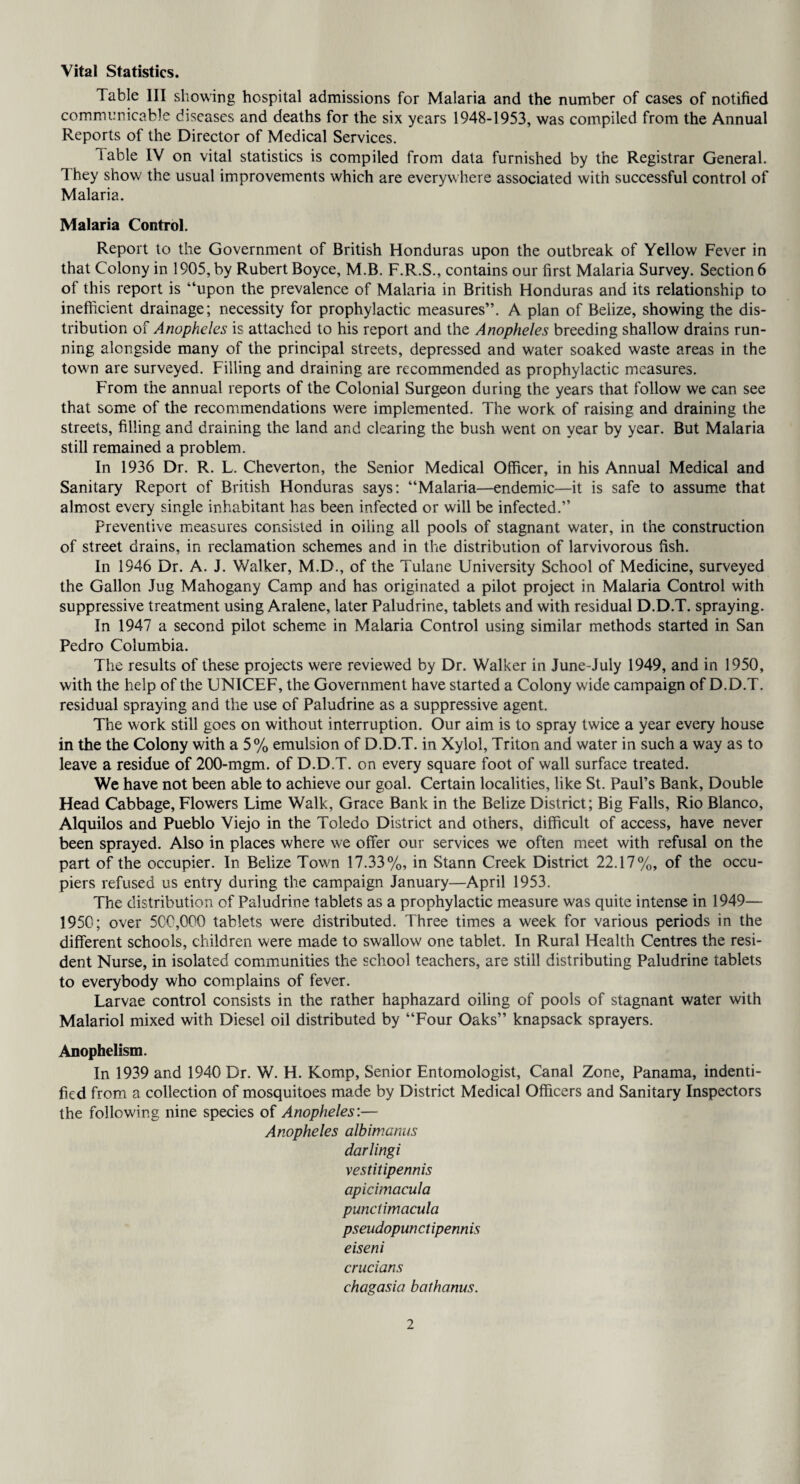 Vital Statistics.

Table III showing hospital admissions for Malaria and the number of cases of notified communicable diseases and deaths for the six years 1948-1953, was compiled from the Annual Reports of the Director of Medical Services.

Table IV on vital statistics is compiled from data furnished by the Registrar General. They show the usual improvements which are everywhere associated with successful control of Malaria.

Malaria Control.

Report to the Government of British Honduras upon the outbreak of Yellow Fever in that Colony in 1905, by Rubert Boyce, M.B. F.R.S., contains our first Malaria Survey. Section 6 of this report is "upon the prevalence of Malaria in British Honduras and its relationship to inefficient drainage; necessity for prophylactic measures". A plan of Belize, showing the distribution of Anopheles is attached to his report and the Anopheles breeding shallow drains running alongside many of the principal streets, depressed and water soaked waste areas in the town are surveyed. Filling and draining are recommended as prophylactic measures.

From the annual reports of the Colonial Surgeon during the years that follow we can see that some of the recommendations were implemented. The work of raising and draining the streets, filling and draining the land and clearing the bush went on year by year. But Malaria still remained a problem.

In 1936 Dr. R. L. Cheverton, the Senior Medical Officer, in his Annual Medical and Sanitary Report of British Honduras says: "Malaria—endemic—it is safe to assume that almost every single inhabitant has been infected or will be infected."

Preventive measures consisted in oiling all pools of stagnant water, in the construction of street drains, in reclamation schemes and in the distribution of larvivorous fish.

In 1946 Dr. A. J. Walker, M.D., of the Tulane University School of Medicine, surveyed the Gallon Jug Mahogany Camp and has originated a pilot project in Malaria Control with suppressive treatment using Aralene, later Paludrine, tablets and with residual D.D.T. spraying.

In 1947 a second pilot scheme in Malaria Control using similar methods started in San Pedro Columbia.

The results of these projects were reviewed by Dr. Walker in June-July 1949, and in 1950, with the help of the UNICEF, the Government have started a Colony wide campaign of D.D.T. residual spraying and the use of Paludrine as a suppressive agent.

The work still goes on without interruption. Our aim is to spray twice a year every house in the the Colony with a 5% emulsion of D.D.T. in Xylol, Triton and water in such a way as to leave a residue of 200-mgm. of D.D.T. on every square foot of wall surface treated.

We have not been able to achieve our goal. Certain localities, like St. Paul's Bank, Double Head Cabbage, Flowers Lime Walk, Grace Bank in the Belize District; Big Falls, Rio Blanco, Alquilos and Pueblo Viejo in the Toledo District and others, difficult of access, have never been sprayed. Also in places where we offer our services we often meet with refusal on the part of the occupier. In Belize Town 17.33%, in Stann Creek District 22.17%, of the occupiers refused us entry during the campaign January—April 1953.

The distribution of Paludrine tablets as a prophylactic measure was quite intense in 1949—1950; over 500,000 tablets were distributed. Three times a week for various periods in the different schools, children were made to swallow one tablet. In Rural Health Centres the resident Nurse, in isolated communities the school teachers, are still distributing Paludrine tablets to everybody who complains of fever.

Larvae control consists in the rather haphazard oiling of pools of stagnant water with Malariol mixed with Diesel oil distributed by "Four Oaks" knapsack sprayers.

Anophelism.

In 1939 and 1940 Dr. W. H. Komp, Senior Entomologist, Canal Zone, Panama, indentified from a collection of mosquitoes made by District Medical Officers and Sanitary Inspectors the following nine species of Anopheles:—

Anopheles albimanus
darlingi
vestitipennis
apicimacula
punctimacula
pseudopunctipennis
eiseni
crucians
chagasia bathanus.

2